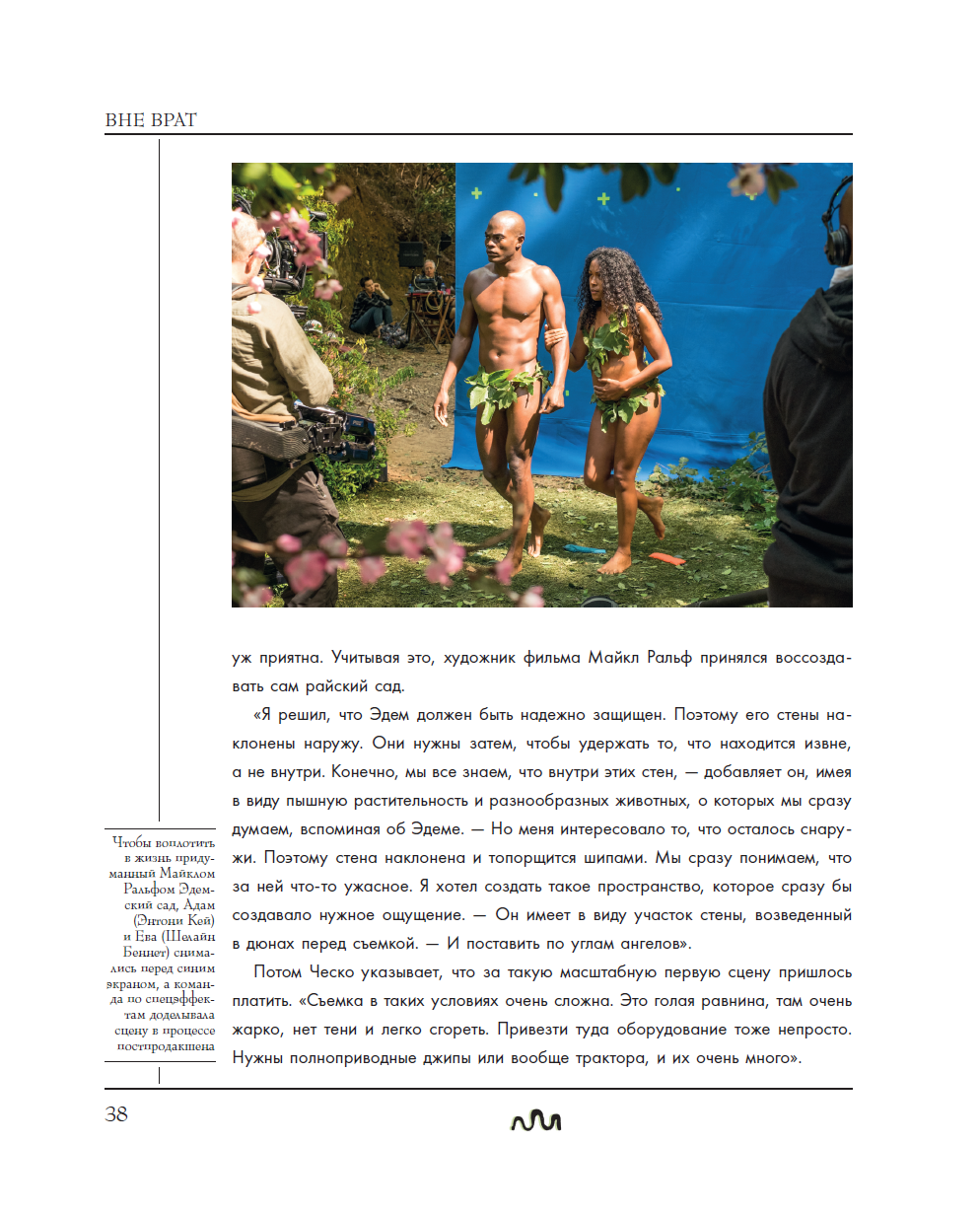 ВНЕ ВРАТ

уж приятна. Учитывая это, художник фильма Майкл Ральф принялся воссоздавать сам райский сад.

«Я решил, что Эдем должен быть надежно защищен. Поэтому его стены наклонены наружу. Они нужны затем, чтобы удержать то, что находится извне, а не внутри. Конечно, мы все знаем, что внутри этих стен, — добавляет он, имея в виду пышную растительность и разнообразных животных, о которых мы сразу думаем, вспоминая об Эдеме. — Но меня интересовало то, что осталось снаружи. Поэтому стена наклонена и топорщится шипами. Мы сразу понимаем, что за ней что-то ужасное. Я хотел создать такое пространство, которое сразу бы создавало нужное ощущение. — Он имеет в виду участок стены, возведенный в дюнах перед съемкой. — И поставить по углам ангелов».

Потом Ческо указывает, что за такую масштабную первую сцену пришлось платить. «Съемка в таких условиях очень сложна. Это голая равнина, там очень жарко, нет тени и легко сгореть. Привезти туда оборудование тоже непросто. Нужны полноприводные джипы или вообще трактора, и их очень много».

Чтобы воплотить в жизнь придуманный Майклом Ральфом Эдемский сад, Адам (Энтони Кей) и Ева (Шелайн Беннет) снимались перед синим экраном, а команда по спецэффектам доделывала сцену в процессе постпродакшена

38